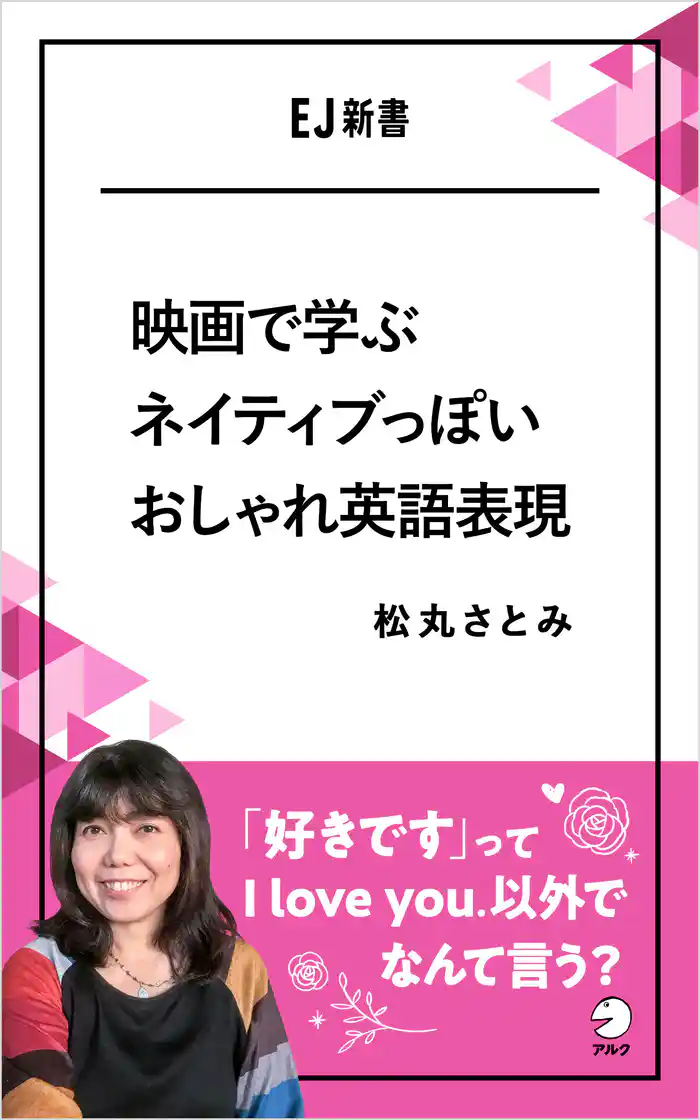 EJ新書

映画で学ぶ
ネイティブっぽい
おしゃれ英語表現

松丸さとみ

「好きです」って
I love you.以外で
なんて言う？

アルク